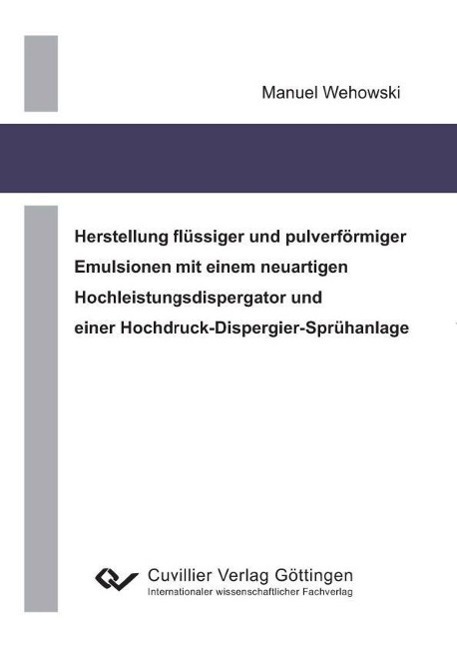 Manuel Wehowski

Herstellung flüssiger und pulverförmiger Emulsionen mit einem neuartigen Hochleistungsdispergator und einer Hochdruck-Dispergier-Sprühanlage

Cuvillier Verlag Göttingen
Internationaler wissenschaftlicher Fachverlag